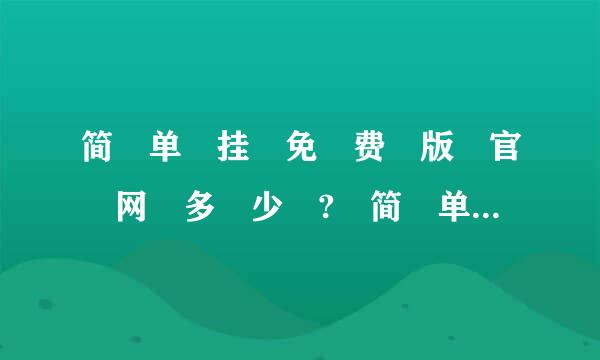 简单挂免费版官网多少？简单...